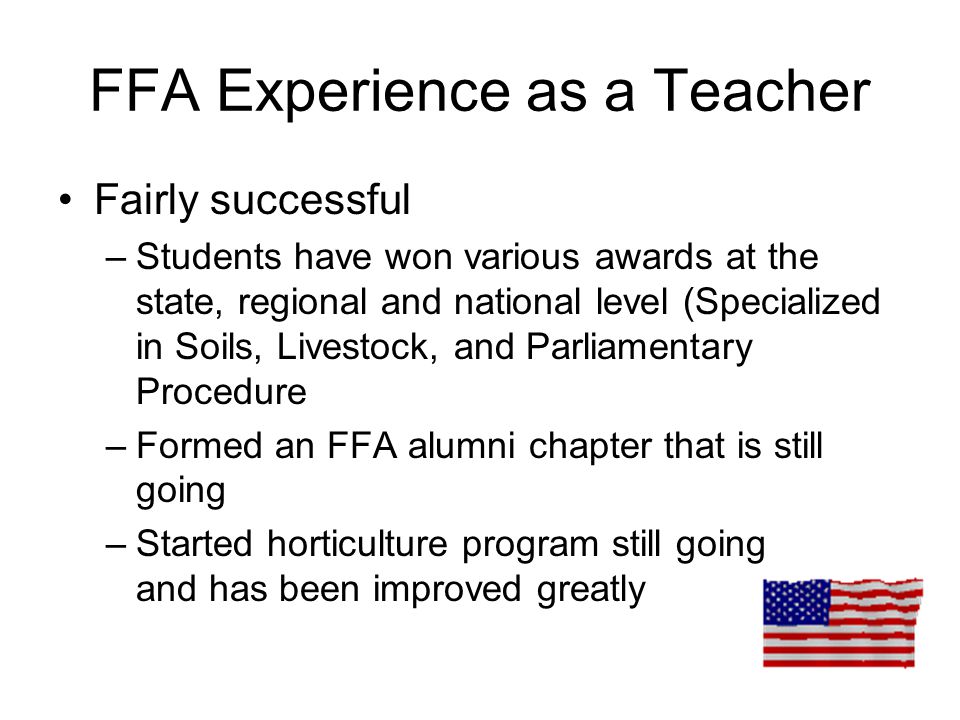 FFA Experience as a Teacher

• Fairly successful

– Students have won various awards at the state, regional and national level (Specialized in Soils, Livestock, and Parliamentary Procedure

– Formed an FFA alumni chapter that is still going

– Started horticulture program still going and has been improved greatly